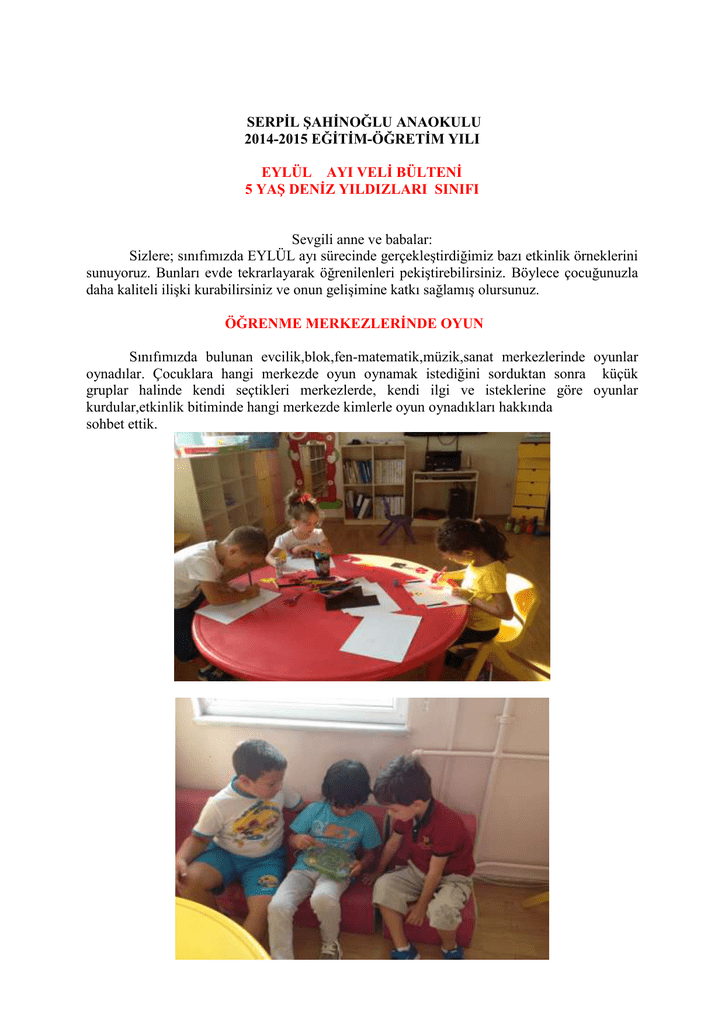 SERPİL ŞAHİNOĞLU ANAOKULU
2014-2015 EĞİTİM-ÖĞRETİM YILI

EYLÜL AYI VELİ BÜLTENİ
5 YAŞ DENİZ YILDIZLARI SINIFI

Sevgili anne ve babalar:
Sizlere; sınıfımızda EYLÜL ayı sürecinde gerçekleştirdiğimiz bazı etkinlik örneklerini sunuyoruz. Bunları evde tekrarlayarak öğrenilenleri pekiştirebilirsiniz. Böylece çocuğunuzla daha kaliteli ilişki kurabilirsiniz ve onun gelişimine katkı sağlamış olursunuz.

ÖĞRENME MERKEZLERİNDE OYUN

Sınıfımızda bulunan evcilik,blok,fen-matematik,müzik,sanat merkezlerinde oyunlar oynadılar. Çocuklara hangi merkezde oyun oynamak istediğini sorduktan sonra küçük gruplar halinde kendi seçtikleri merkezlerde, kendi ilgi ve isteklerine göre oyunlar kurdular,etkinlik bitiminde hangi merkezde kimlerle oyun oynadıkları hakkında sohbet ettik.